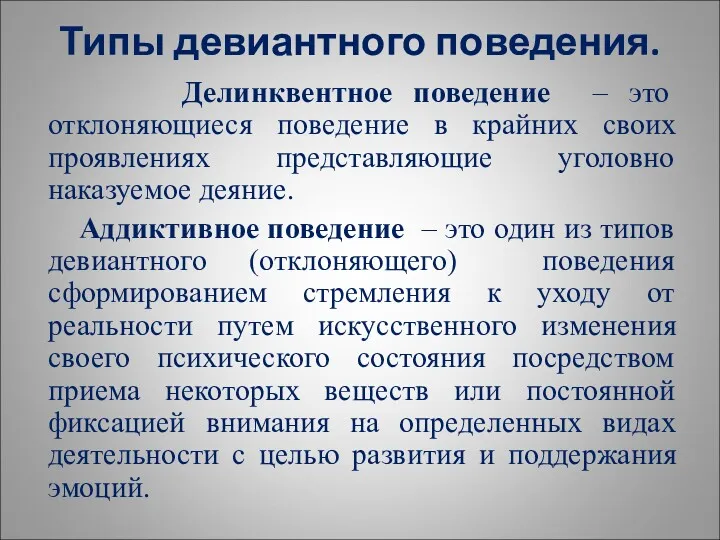 Типы девиантного поведения.

Делинквентное поведение – это отклоняющиеся поведение в крайних своих проявлениях представляющие уголовно наказуемое деяние.

Аддиктивное поведение – это один из типов девиантного (отклоняющего) поведения сформированием стремления к уходу от реальности путем искусственного изменения своего психического состояния посредством приема некоторых веществ или постоянной фиксацией внимания на определенных видах деятельности с целью развития и поддержания эмоций.